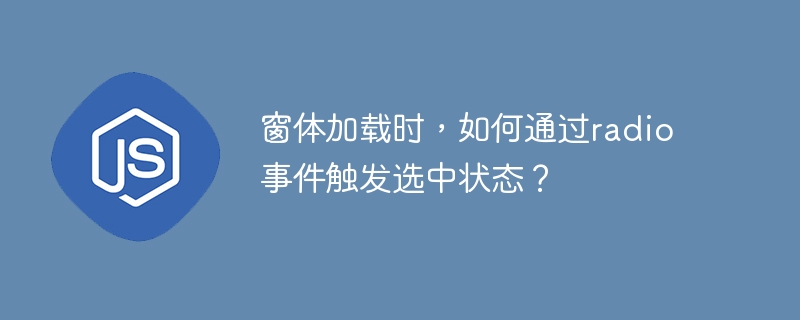 JS

窗体加载时，如何通过radio事件触发选中状态？